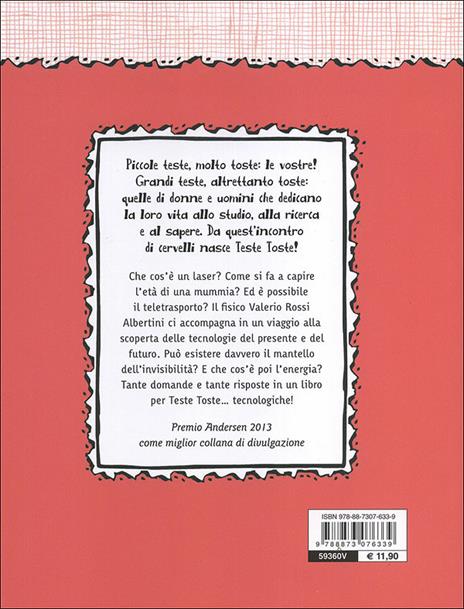 Piccole teste, molto toste: le vostre! Grandi teste, altrettanto toste: quelle di donne e uomini che dedicano la loro vita allo studio, alla ricerca e al sapere. Da quest'incontro di cervelli nasce Teste Toste!

Che cos'è un laser? Come si fa a capire l'età di una mummia? Ed è possibile il teletrasporto? Il fisico Valerio Rossi Albertini ci accompagna in un viaggio alla scoperta delle tecnologie del presente e del futuro. Può esistere davvero il mantello dell'invisibilità? E che cos'è poi l'energia? Tante domande e tante risposte in un libro per Teste Toste... tecnologiche!

Premio Andersen 2013
come miglior collana di divulgazione

ISBN 978-88-7307-633-9
9 788873 076339
59360V
€ 11,90